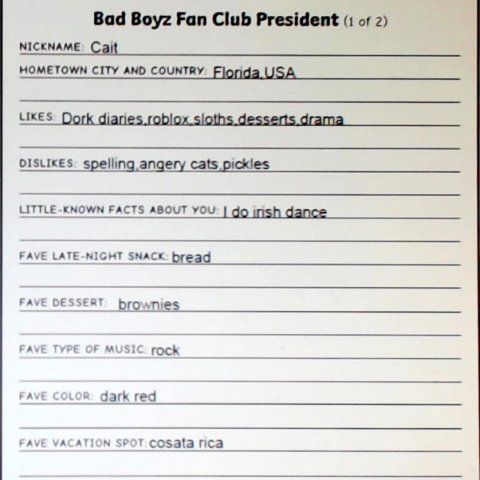 Bad Boyz Fan Club President (1 of 2)

NICKNAME: Cait

HOMETOWN CITY AND COUNTRY: Florida,USA

LIKES: Dork diaries,roblox,sloths,desserts,drama

DISLIKES: spelling,angery cats,pickles

LITTLE-KNOWN FACTS ABOUT YOU: I do irish dance

FAVE LATE-NIGHT SNACK: bread

FAVE DESSERT: brownies

FAVE TYPE OF MUSIC: rock

FAVE COLOR: dark red

FAVE VACATION SPOT: cosata rica